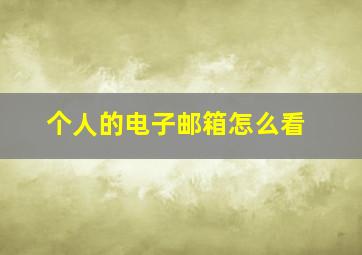 个人的电子邮箱怎么看